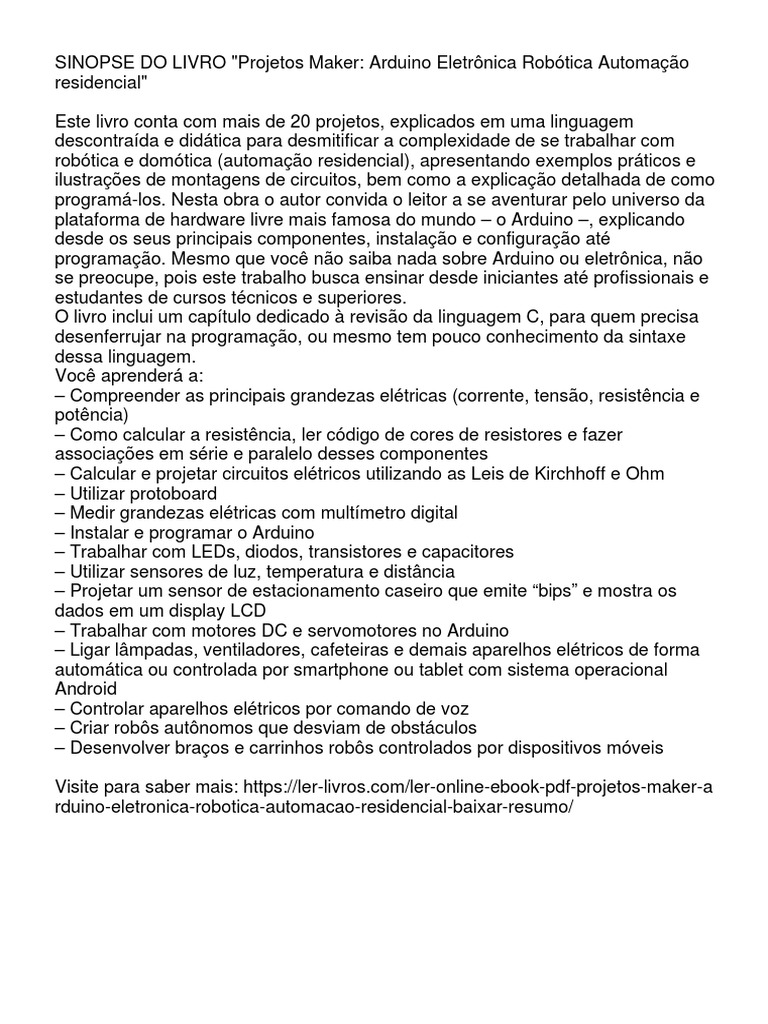 SINOPSE DO LIVRO "Projetos Maker: Arduino Eletrônica Robótica Automação residencial"

Este livro conta com mais de 20 projetos, explicados em uma linguagem descontraída e didática para desmitificar a complexidade de se trabalhar com robótica e domótica (automação residencial), apresentando exemplos práticos e ilustrações de montagens de circuitos, bem como a explicação detalhada de como programá-los. Nesta obra o autor convida o leitor a se aventurar pelo universo da plataforma de hardware livre mais famosa do mundo – o Arduino –, explicando desde os seus principais componentes, instalação e configuração até programação. Mesmo que você não saiba nada sobre Arduino ou eletrônica, não se preocupe, pois este trabalho busca ensinar desde iniciantes até profissionais e estudantes de cursos técnicos e superiores.
O livro inclui um capítulo dedicado à revisão da linguagem C, para quem precisa desenferrujar na programação, ou mesmo tem pouco conhecimento da sintaxe dessa linguagem.
Você aprenderá a:
– Compreender as principais grandezas elétricas (corrente, tensão, resistência e potência)
– Como calcular a resistência, ler código de cores de resistores e fazer associações em série e paralelo desses componentes
– Calcular e projetar circuitos elétricos utilizando as Leis de Kirchhoff e Ohm
– Utilizar protoboard
– Medir grandezas elétricas com multímetro digital
– Instalar e programar o Arduino
– Trabalhar com LEDs, diodos, transistores e capacitores
– Utilizar sensores de luz, temperatura e distância
– Projetar um sensor de estacionamento caseiro que emite “bips” e mostra os dados em um display LCD
– Trabalhar com motores DC e servomotores no Arduino
– Ligar lâmpadas, ventiladores, cafeteiras e demais aparelhos elétricos de forma automática ou controlada por smartphone ou tablet com sistema operacional Android
– Controlar aparelhos elétricos por comando de voz
– Criar robôs autônomos que desviam de obstáculos
– Desenvolver braços e carrinhos robôs controlados por dispositivos móveis

Visite para saber mais: https://ler-livros.com/ler-online-ebook-pdf-projetos-maker-arduino-eletronica-robotica-automacao-residencial-baixar-resumo/